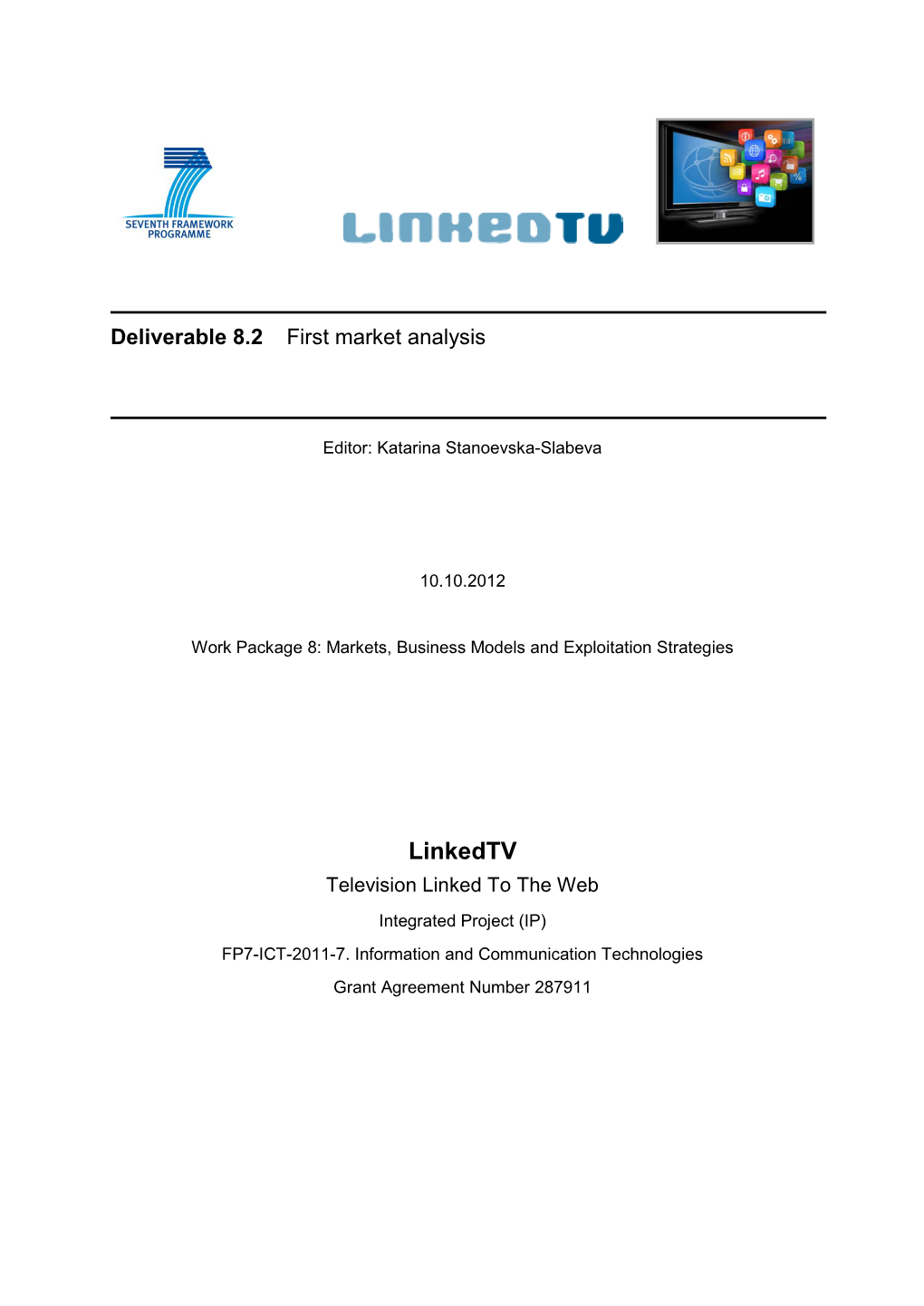 SEVENTH FRAMEWORK PROGRAMME

LINKEDTV

Deliverable 8.2 First market analysis

Editor: Katarina Stanoevska-Slabeva

10.10.2012

Work Package 8: Markets, Business Models and Exploitation Strategies

LinkedTV

Television Linked To The Web

Integrated Project (IP)

FP7-ICT-2011-7. Information and Communication Technologies

Grant Agreement Number 287911